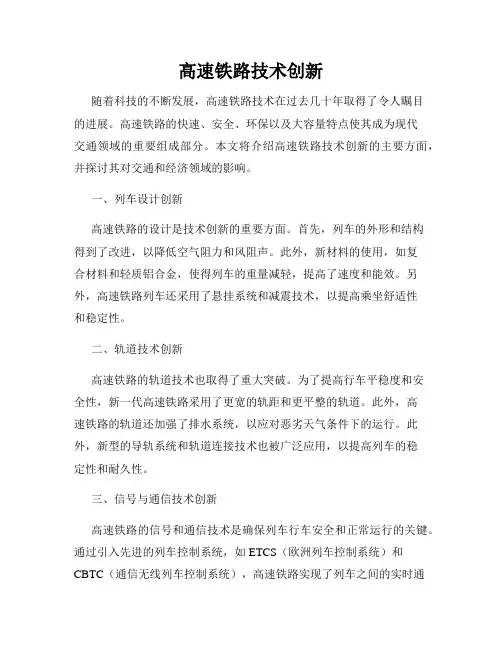 高速铁路技术创新

随着科技的不断发展，高速铁路技术在过去几十年取得了令人瞩目的进展。高速铁路的快速、安全、环保以及大容量特点使其成为现代交通领域的重要组成部分。本文将介绍高速铁路技术创新的主要方面，并探讨其对交通和经济领域的影响。

一、列车设计创新

高速铁路的设计是技术创新的重要方面。首先，列车的外形和结构得到了改进，以降低空气阻力和风阻声。此外，新材料的使用，如复合材料和轻质铝合金，使得列车的重量减轻，提高了速度和能效。另外，高速铁路列车还采用了悬挂系统和减震技术，以提高乘坐舒适性和稳定性。

二、轨道技术创新

高速铁路的轨道技术也取得了重大突破。为了提高行车平稳度和安全性，新一代高速铁路采用了更宽的轨距和更平整的轨道。此外，高速铁路的轨道还加强了排水系统，以应对恶劣天气条件下的运行。此外，新型的导轨系统和轨道连接技术也被广泛应用，以提高列车的稳定性和耐久性。

三、信号与通信技术创新

高速铁路的信号和通信技术是确保列车行车安全和正常运行的关键。通过引入先进的列车控制系统，如ETCS（欧洲列车控制系统）和CBTC（通信无线列车控制系统），高速铁路实现了列车之间的实时通